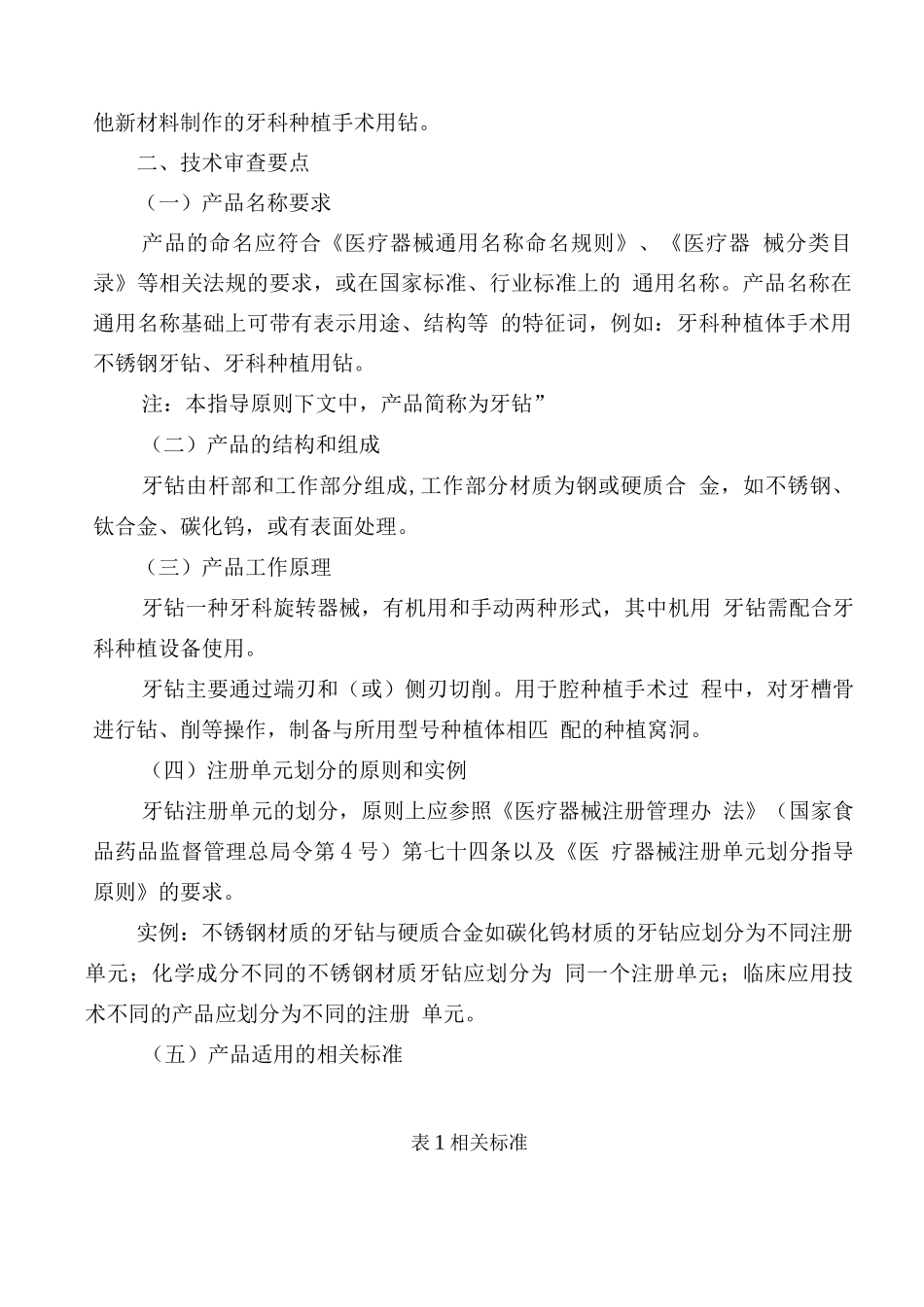 他新材料制作的牙科种植手术用钻。

二、技术审查要点

（一）产品名称要求

产品的命名应符合《医疗器械通用名称命名规则》、《医疗器 械分类目录》等相关法规的要求，或在国家标准、行业标准上的 通用名称。产品名称在通用名称基础上可带有表示用途、结构等 的特征词，例如：牙科种植体手术用不锈钢牙钻、牙科种植用钻。

注：本指导原则下文中，产品简称为牙钻”

（二）产品的结构和组成

牙钻由杆部和工作部分组成，工作部分材质为钢或硬质合 金，如不锈钢、钛合金、碳化钨，或有表面处理。

（三）产品工作原理

牙钻一种牙科旋转器械，有机用和手动两种形式，其中机用 牙钻需配合牙科种植设备使用。

牙钻主要通过端刃和（或）侧刃切削。用于腔种植手术过 程中，对牙槽骨进行钻、削等操作，制备与所用型号种植体相匹 配的种植窝洞。

（四）注册单元划分的原则和实例

牙钻注册单元的划分，原则上应参照《医疗器械注册管理办 法》（国家食品药品监督管理总局令第4号）第七十四条以及《医 疗器械注册单元划分指导原则》的要求。

实例：不锈钢材质的牙钻与硬质合金如碳化钨材质的牙钻应划分为不同注册单元；化学成分不同的不锈钢材质牙钻应划分为 同一个注册单元；临床应用技术不同的产品应划分为不同的注册 单元。

（五）产品适用的相关标准

表1相关标准